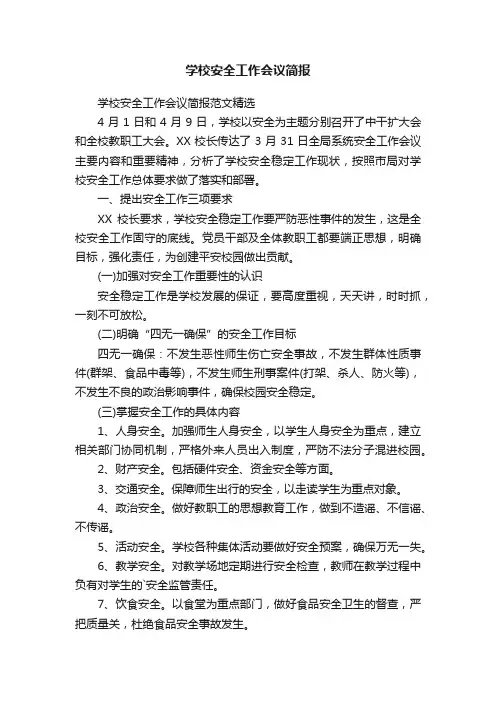 学校安全工作会议简报

学校安全工作会议简报范文精选

4 月 1 日和 4 月 9 日，学校以安全为主题分别召开了中干扩大会和全校教职工大会。XX 校长传达了 3 月 31 日全局系统安全工作会议主要内容和重要精神，分析了学校安全稳定工作现状，按照市局对学校安全工作总体要求做了落实和部署。

一、提出安全工作三项要求

XX 校长要求，学校安全稳定工作要严防恶性事件的发生，这是全校安全工作固守的底线。党员干部及全体教职工都要端正思想，明确目标，强化责任，为创建平安校园做出贡献。

(一)加强对安全工作重要性的认识

安全稳定工作是学校发展的保证，要高度重视，天天讲，时时抓，一刻不可放松。

(二)明确“四无一确保”的安全工作目标

四无一确保：不发生恶性师生伤亡安全事故，不发生群体性质事件(群架、食品中毒等)，不发生师生刑事案件(打架、杀人、防火等)，不发生不良的政治影响事件，确保校园安全稳定。

(三)掌握安全工作的具体内容

1、人身安全。加强师生人身安全，以学生人身安全为重点，建立相关部门协同机制，严格外来人员出入制度，严防不法分子混进校园。

2、财产安全。包括硬件安全、资金安全等方面。

3、交通安全。保障师生出行的安全，以走读学生为重点对象。

4、政治安全。做好教职工的思想教育工作，做到不造谣、不信谣、不传谣。

5、活动安全。学校各种集体活动要做好安全预案，确保万无一失。

6、教学安全。对教学场地定期进行安全检查，教师在教学过程中负有对学生的`安全监管责任。

7、饮食安全。以食堂为重点部门，做好食品安全卫生的督查，严把质量关，杜绝食品安全事故发生。